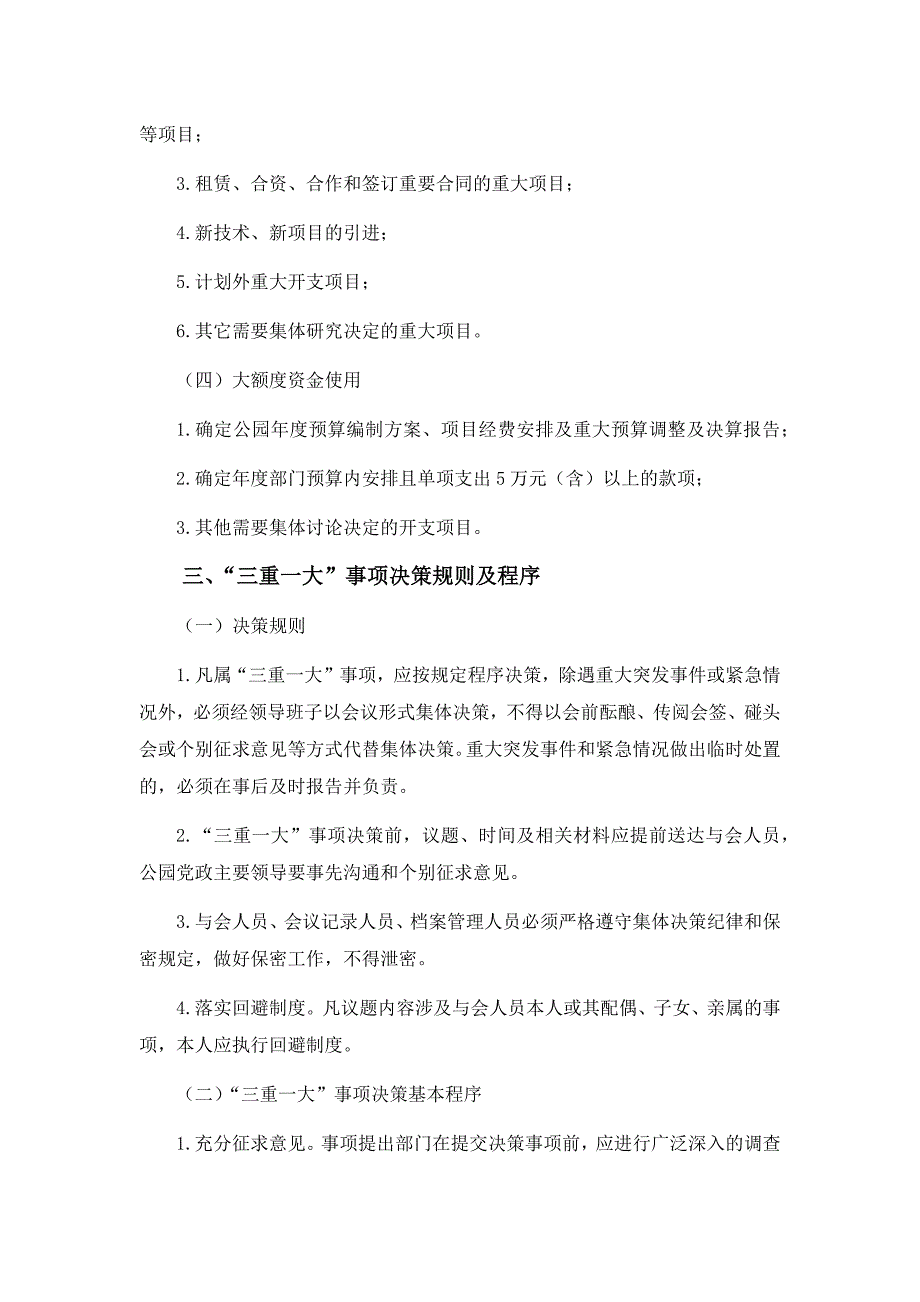 等项目；

3.租赁、合资、合作和签订重要合同的重大项目；

4.新技术、新项目的引进；

5.计划外重大开支项目；

6.其它需要集体研究决定的重大项目。

（四）大额度资金使用

1.确定公园年度预算编制方案、项目经费安排及重大预算调整及决算报告；

2.确定年度部门预算内安排且单项支出5万元（含）以上的款项；

3.其他需要集体讨论决定的开支项目。

三、“三重一大”事项决策规则及程序

（一）决策规则

1.凡属“三重一大”事项，应按规定程序决策，除遇重大突发事件或紧急情况外，必须经领导班子以会议形式集体决策，不得以会前酝酿、传阅会签、碰头会或个别征求意见等方式代替集体决策。重大突发事件和紧急情况做出临时处置的，必须在事后及时报告并负责。

2.“三重一大”事项决策前，议题、时间及相关材料应提前送达与会人员，公园党政主要领导要事先沟通和个别征求意见。

3.与会人员、会议记录人员、档案管理人员必须严格遵守集体决策纪律和保密规定，做好保密工作，不得泄密。

4.落实回避制度。凡议题内容涉及与会人员本人或其配偶、子女、亲属的事项，本人应执行回避制度。

（二）“三重一大”事项决策基本程序

1.充分征求意见。事项提出部门在提交决策事项前，应进行广泛深入的调查